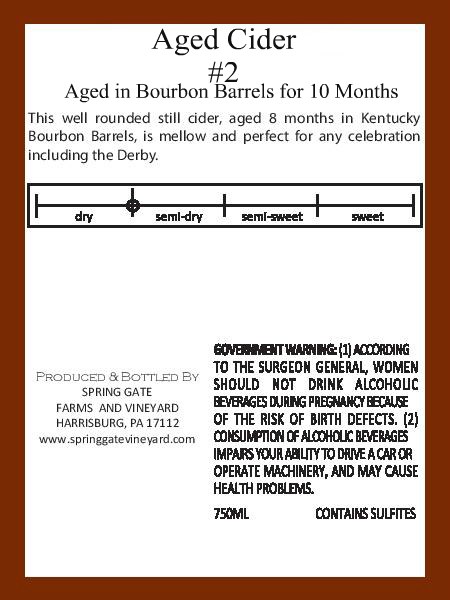 Aged Cider
#2
Aged in Bourbon Barrels for 10 Months

This well rounded still cider, aged 8 months in Kentucky Bourbon Barrels, is mellow and perfect for any celebration including the Derby.

dry semi-dry semi-sweet sweet

PRODUCED & BOTTLED BY
SPRING GATE
FARMS AND VINEYARD
HARRISBURG, PA 17112
www.springgatevineyard.com

GOVERNMENT WARNING: (1) ACCORDING TO THE SURGEON GENERAL, WOMEN SHOULD NOT DRINK ALCOHOLIC BEVERAGES DURING PREGNANCY BECAUSE OF THE RISK OF BIRTH DEFECTS. (2) CONSUMPTION OF ALCOHOLIC BEVERAGES IMPAIRS YOUR ABILITY TO DRIVE A CAR OR OPERATE MACHINERY, AND MAY CAUSE HEALTH PROBLEMS.

750ML CONTAINS SULFITES